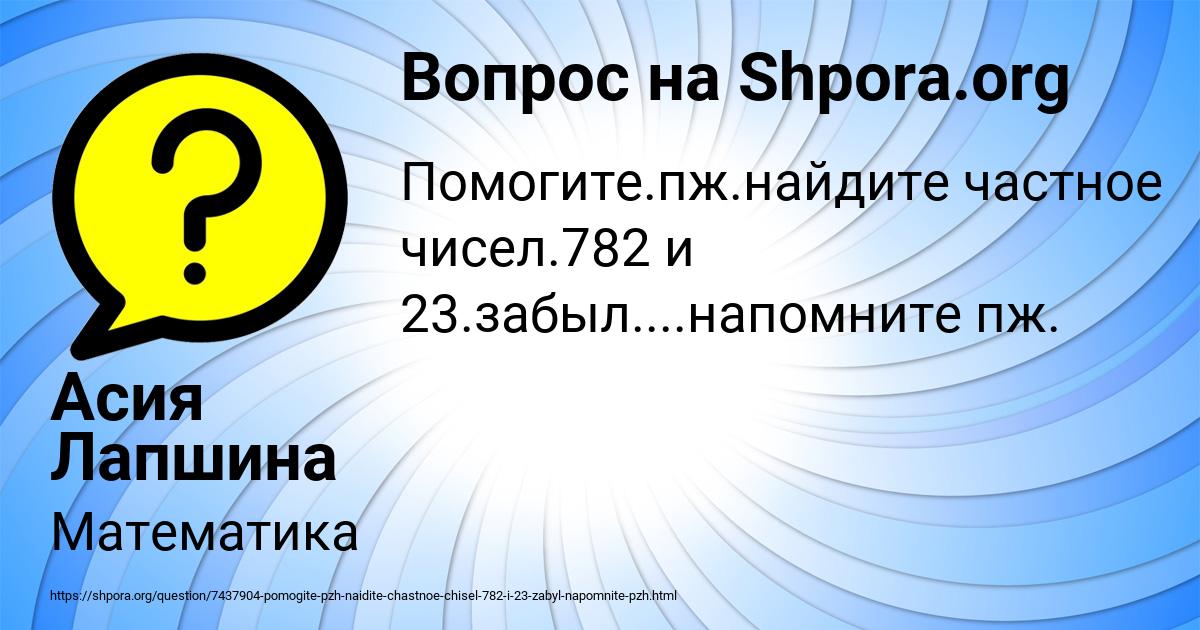 Вопрос на Shpora.org

Помогите.пж.найдите частное чисел.782 и 23.забыл....напомните пж.

Асия Лапшина

Математика

https://shpora.org/question/7437904-pomogite-pzh-naidite-chastnoe-chisel-782-i-23-zabyl-napomnite-pzh.html